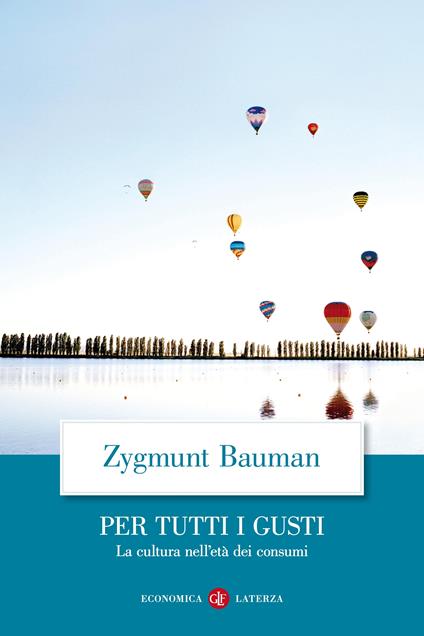 Zygmunt Bauman

PER TUTTI I GUSTI
La cultura nell'età dei consumi

ECONOMICA GLF LATERZA